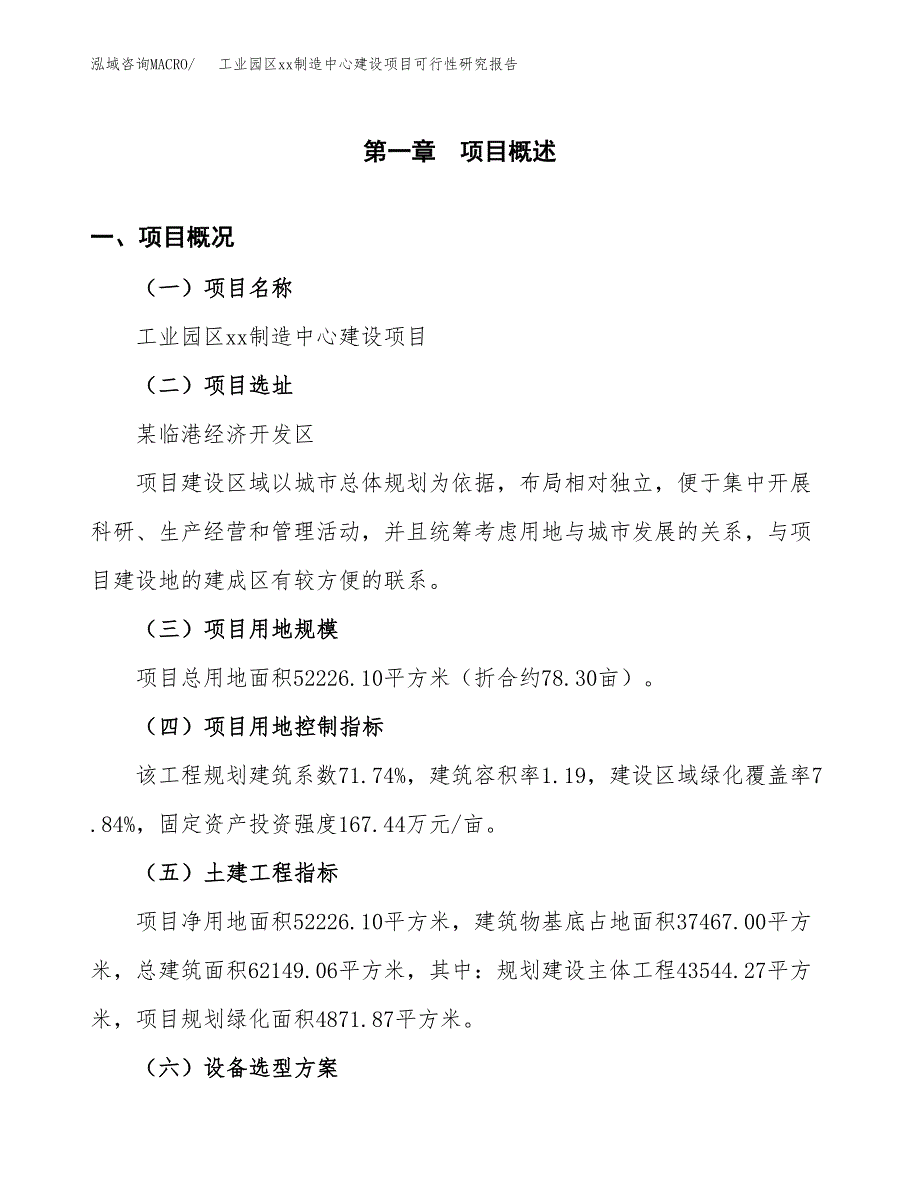 泓域咨询MACRO/　工业园区xx制造中心建设项目可行性研究报告

第一章　项目概述

一、项目概况

（一）项目名称

工业园区xx制造中心建设项目

（二）项目选址

某临港经济开发区

项目建设区域以城市总体规划为依据，布局相对独立，便于集中开展科研、生产经营和管理活动，并且统筹考虑用地与城市发展的关系，与项目建设地的建成区有较方便的联系。

（三）项目用地规模

项目总用地面积52226.10平方米（折合约78.30亩）。

（四）项目用地控制指标

该工程规划建筑系数71.74%，建筑容积率1.19，建设区域绿化覆盖率7.84%，固定资产投资强度167.44万元/亩。

（五）土建工程指标

项目净用地面积52226.10平方米，建筑物基底占地面积37467.00平方米，总建筑面积62149.06平方米，其中：规划建设主体工程43544.27平方米，项目规划绿化面积4871.87平方米。

（六）设备选型方案